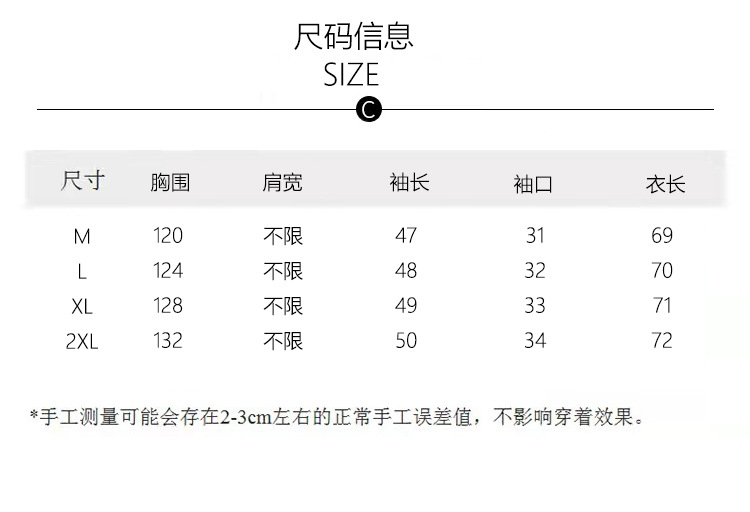 尺码信息
SIZE
C

| 尺寸 | 胸围 | 肩宽 | 袖长 | 袖口 | 衣长 |
|---|---|---|---|---|---|
| M | 120 | 不限 | 47 | 31 | 69 |
| L | 124 | 不限 | 48 | 32 | 70 |
| XL | 128 | 不限 | 49 | 33 | 71 |
| 2XL | 132 | 不限 | 50 | 34 | 72 |

*手工测量可能会存在2-3cm左右的正常手工误差值，不影响穿着效果。